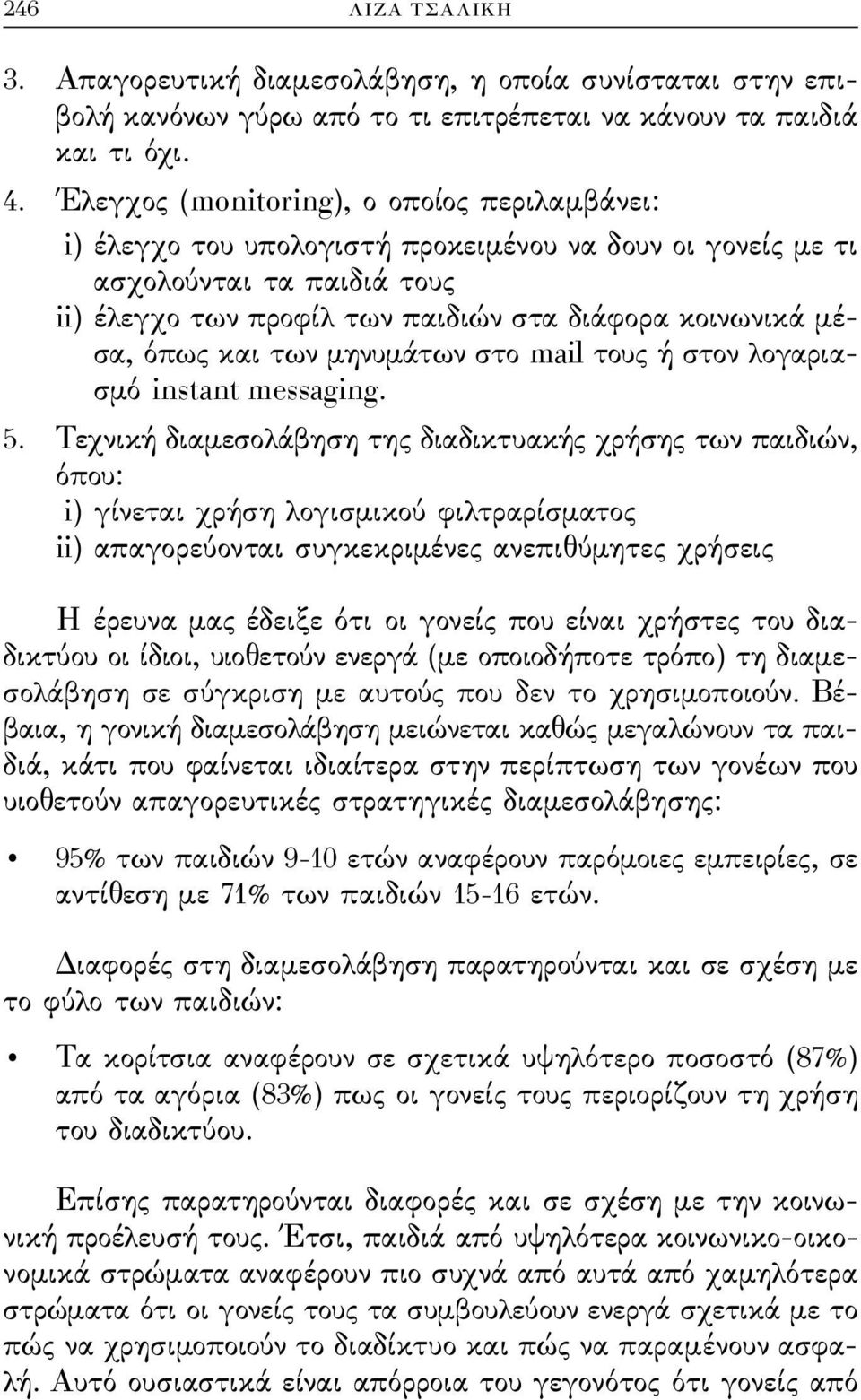 246 ΛΙΖΑ ΤΣΑΛΙΚΗ

3. Απαγορευτική διαμεσολάβηση, η οποία συνίσταται στην επιβολή κανόνων γύρω από το τι επιτρέπεται να κάνουν τα παιδιά και τι όχι.

4. Έλεγχος (monitoring), ο οποίος περιλαμβάνει:
i) έλεγχο του υπολογιστή προκειμένου να δουν οι γονείς με τι ασχολούνται τα παιδιά τους
ii) έλεγχο των προφίλ των παιδιών στα διάφορα κοινωνικά μέσα, όπως και των μηνυμάτων στο mail τους ή στον λογαριασμό instant messaging.

5. Τεχνική διαμεσολάβηση της διαδικτυακής χρήσης των παιδιών, όπου:
i) γίνεται χρήση λογισμικού φιλτραρίσματος
ii) απαγορεύονται συγκεκριμένες ανεπιθύμητες χρήσεις

Η έρευνα μας έδειξε ότι οι γονείς που είναι χρήστες του διαδικτύου οι ίδιοι, υιοθετούν ενεργά (με οποιοδήποτε τρόπο) τη διαμεσολάβηση σε σύγκριση με αυτούς που δεν το χρησιμοποιούν. Βέβαια, η γονική διαμεσολάβηση μειώνεται καθώς μεγαλώνουν τα παιδιά, κάτι που φαίνεται ιδιαίτερα στην περίπτωση των γονέων που υιοθετούν απαγορευτικές στρατηγικές διαμεσολάβησης:

• 95% των παιδιών 9-10 ετών αναφέρουν παρόμοιες εμπειρίες, σε αντίθεση με 71% των παιδιών 15-16 ετών.

Διαφορές στη διαμεσολάβηση παρατηρούνται και σε σχέση με το φύλο των παιδιών:

• Τα κορίτσια αναφέρουν σε σχετικά υψηλότερο ποσοστό (87%) από τα αγόρια (83%) πως οι γονείς τους περιορίζουν τη χρήση του διαδικτύου.

Επίσης παρατηρούνται διαφορές και σε σχέση με την κοινωνική προέλευσή τους. Έτσι, παιδιά από υψηλότερα κοινωνικο-οικονομικά στρώματα αναφέρουν πιο συχνά από αυτά από χαμηλότερα στρώματα ότι οι γονείς τους τα συμβουλεύουν ενεργά σχετικά με το πώς να χρησιμοποιούν το διαδίκτυο και πώς να παραμένουν ασφαλή. Αυτό ουσιαστικά είναι απόρροια του γεγονότος ότι γονείς από